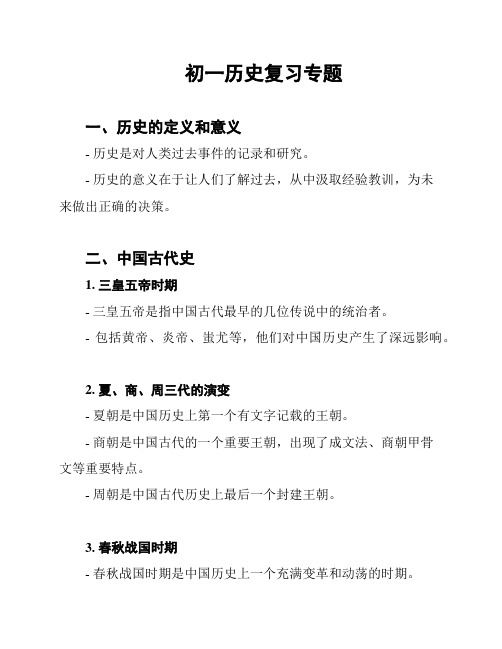 初一历史复习专题

一、历史的定义和意义

- 历史是对人类过去事件的记录和研究。

- 历史的意义在于让人们了解过去，从中汲取经验教训，为未来做出正确的决策。

二、中国古代史

1. 三皇五帝时期

- 三皇五帝是指中国古代最早的几位传说中的统治者。

- 包括黄帝、炎帝、蚩尤等，他们对中国历史产生了深远影响。

2. 夏、商、周三代的演变

- 夏朝是中国历史上第一个有文字记载的王朝。

- 商朝是中国古代的一个重要王朝，出现了成文法、商朝甲骨文等重要特点。

- 周朝是中国古代历史上最后一个封建王朝。

3. 春秋战国时期

- 春秋战国时期是中国历史上一个充满变革和动荡的时期。